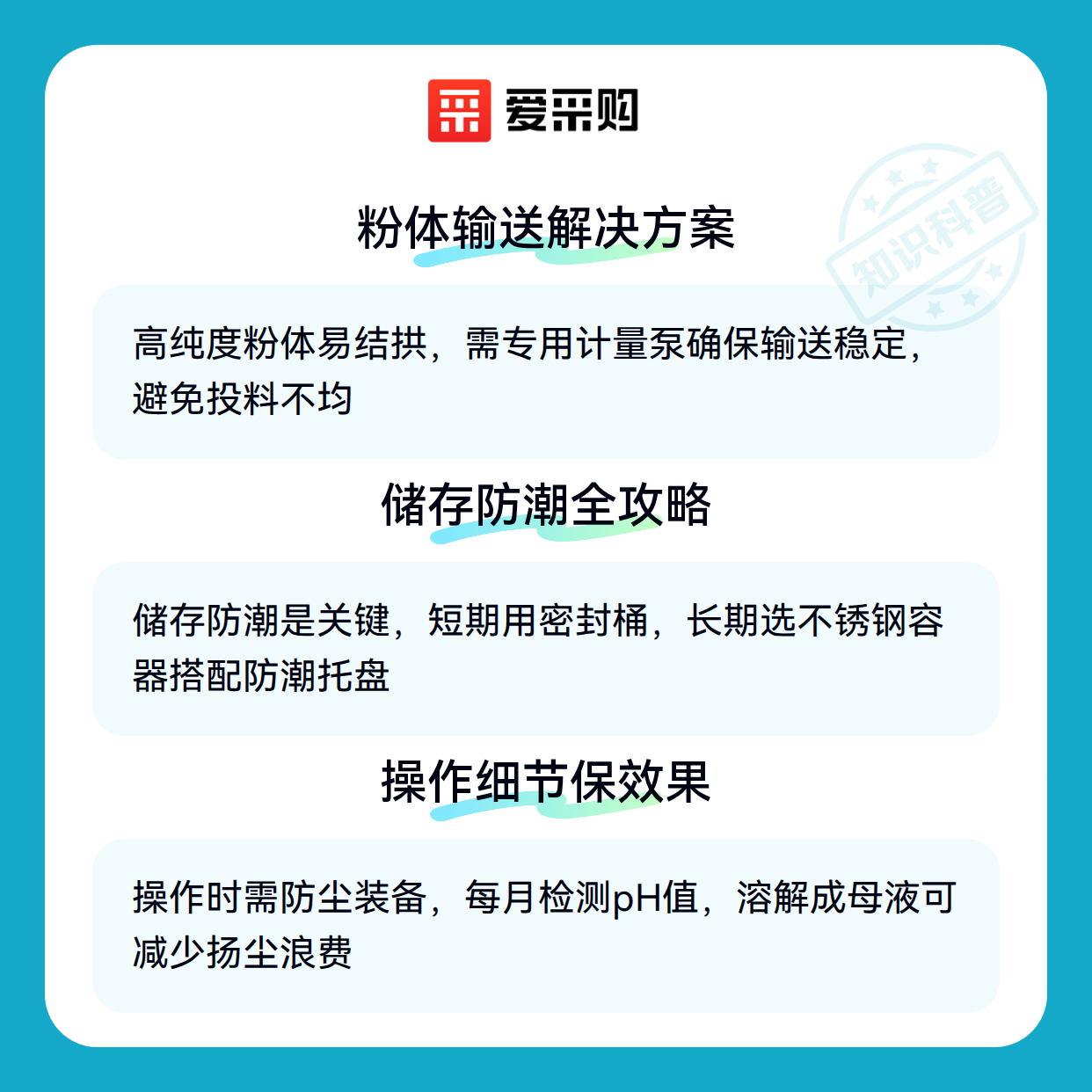 爱采购

粉体输送解决方案

高纯度粉体易结拱，需专用计量泵确保输送稳定，避免投料不均

储存防潮全攻略

储存防潮是关键，短期用密封桶，长期选不锈钢容器搭配防潮托盘

操作细节保效果

操作时需防尘装备，每月检测pH值，溶解成母液可减少扬尘浪费

知识科普